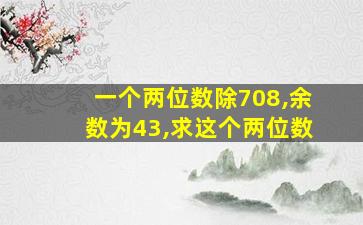 一个两位数除708,余数为43,求这个两位数